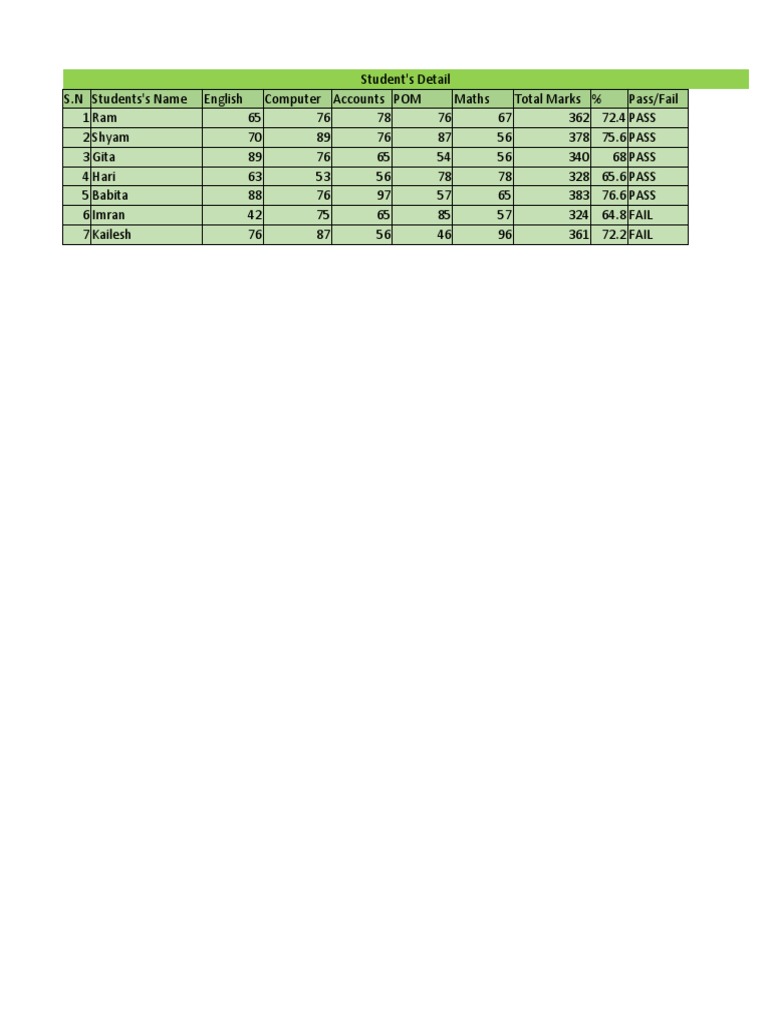 Student's Detail

| S.N | Students's Name | English | Computer | Accounts | POM | Maths | Total Marks | % | Pass/Fail |
|---|---|---|---|---|---|---|---|---|---|
| 1 | Ram | 65 | 76 | 78 | 76 | 67 | 362 | 72.4 | PASS |
| 2 | Shyam | 70 | 89 | 76 | 87 | 56 | 378 | 75.6 | PASS |
| 3 | Gita | 89 | 76 | 65 | 54 | 56 | 340 | 68 | PASS |
| 4 | Hari | 63 | 53 | 56 | 78 | 78 | 328 | 65.6 | PASS |
| 5 | Babita | 88 | 76 | 97 | 57 | 65 | 383 | 76.6 | PASS |
| 6 | Imran | 42 | 75 | 65 | 85 | 57 | 324 | 64.8 | FAIL |
| 7 | Kailesh | 76 | 87 | 56 | 46 | 96 | 361 | 72.2 | FAIL |